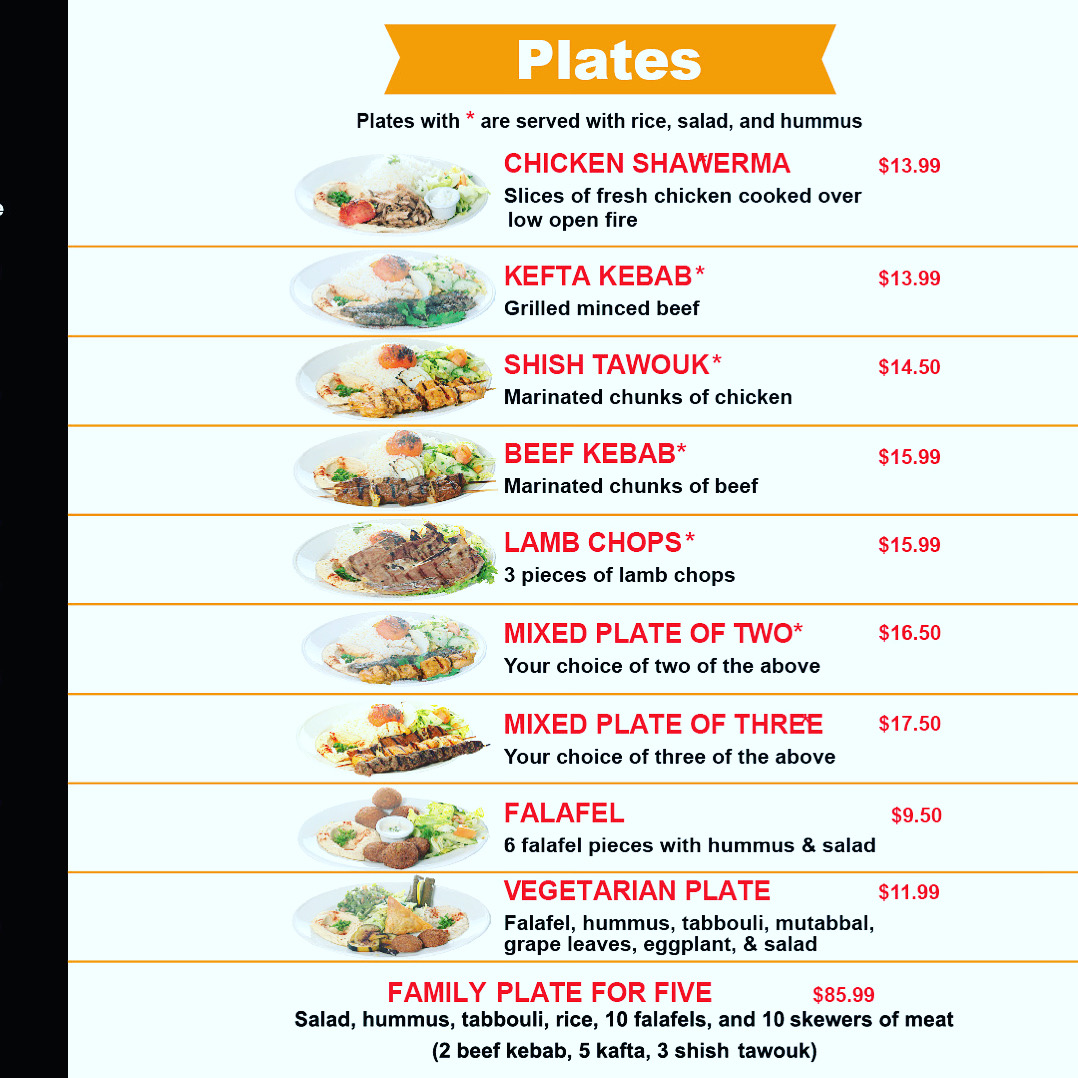 Plates

Plates with * are served with rice, salad, and hummus

CHICKEN SHAWERMA* $13.99
Slices of fresh chicken cooked over low open fire

KEFTA KEBAB* $13.99
Grilled minced beef

SHISH TAWOUK* $14.50
Marinated chunks of chicken

BEEF KEBAB* $15.99
Marinated chunks of beef

LAMB CHOPS* $15.99
3 pieces of lamb chops

MIXED PLATE OF TWO* $16.50
Your choice of two of the above

MIXED PLATE OF THREE* $17.50
Your choice of three of the above

FALAFEL $9.50
6 falafel pieces with hummus & salad

VEGETARIAN PLATE $11.99
Falafel, hummus, tabbouli, mutabbal, grape leaves, eggplant, & salad

FAMILY PLATE FOR FIVE $85.99
Salad, hummus, tabbouli, rice, 10 falafels, and 10 skewers of meat
(2 beef kebab, 5 kafta, 3 shish tawouk)